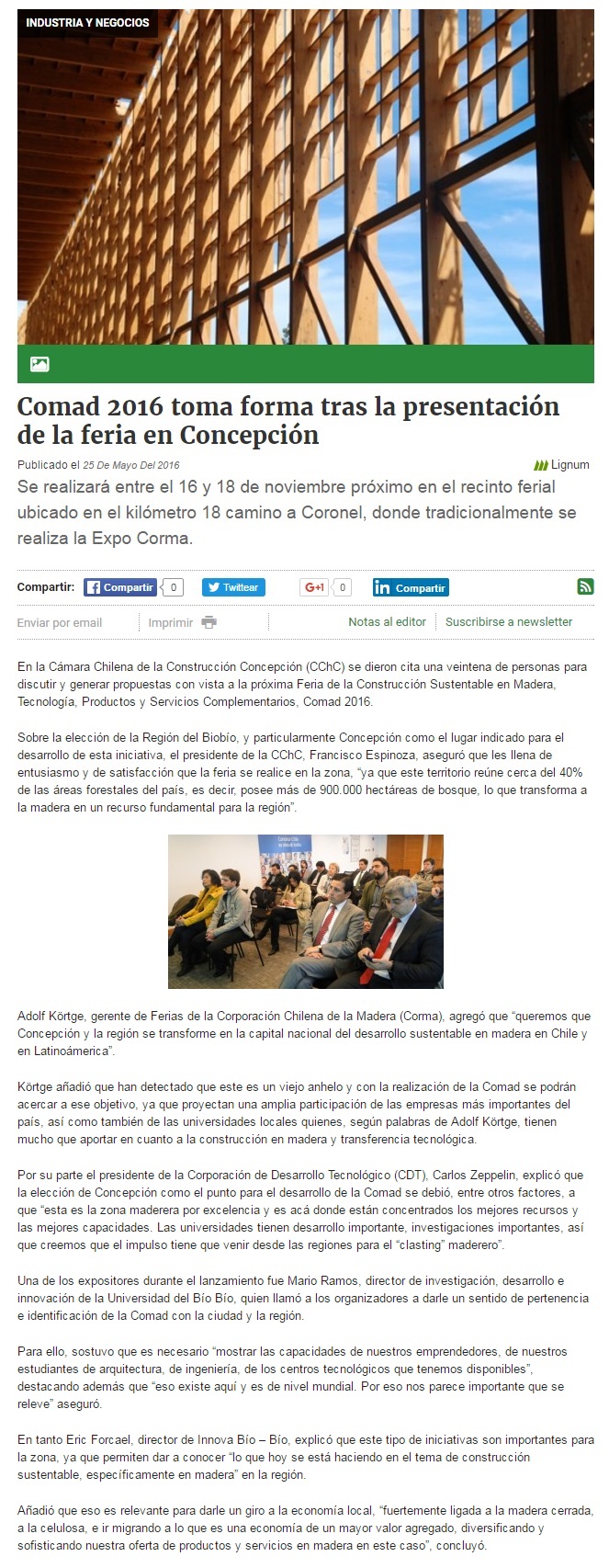 INDUSTRIA Y NEGOCIOS

Comad 2016 toma forma tras la presentación de la feria en Concepción

Publicado el 25 De Mayo Del 2016

Lignum

Se realizará entre el 16 y 18 de noviembre próximo en el recinto ferial ubicado en el kilómetro 18 camino a Coronel, donde tradicionalmente se realiza la Expo Corma.

Compartir: Compartir 0 Twittear G+1 0 Compartir

Enviar por email Imprimir Notas al editor Suscribirse a newsletter

En la Cámara Chilena de la Construcción Concepción (CChC) se dieron cita una veintena de personas para discutir y generar propuestas con vista a la próxima Feria de la Construcción Sustentable en Madera, Tecnología, Productos y Servicios Complementarios, Comad 2016.

Sobre la elección de la Región del Biobío, y particularmente Concepción como el lugar indicado para el desarrollo de esta iniciativa, el presidente de la CChC, Francisco Espinoza, aseguró que les llena de entusiasmo y de satisfacción que la feria se realice en la zona, "ya que este territorio reúne cerca del 40% de las áreas forestales del país, es decir, posee más de 900.000 hectáreas de bosque, lo que transforma a la madera en un recurso fundamental para la región".

Adolf Körtge, gerente de Ferias de la Corporación Chilena de la Madera (Corma), agregó que "queremos que Concepción y la región se transforme en la capital nacional del desarrollo sustentable en madera en Chile y en Latinoámerica".

Körtge añadió que han detectado que este es un viejo anhelo y con la realización de la Comad se podrán acercar a ese objetivo, ya que proyectan una amplia participación de las empresas más importantes del país, así como también de las universidades locales quienes, según palabras de Adolf Körtge, tienen mucho que aportar en cuanto a la construcción en madera y transferencia tecnológica.

Por su parte el presidente de la Corporación de Desarrollo Tecnológico (CDT), Carlos Zeppelin, explicó que la elección de Concepción como el punto para el desarrollo de la Comad se debió, entre otros factores, a que "esta es la zona maderera por excelencia y es acá donde están concentrados los mejores recursos y las mejores capacidades. Las universidades tienen desarrollo importante, investigaciones importantes, así que creemos que el impulso tiene que venir desde las regiones para el "clasting" maderero".

Una de los expositores durante el lanzamiento fue Mario Ramos, director de investigación, desarrollo e innovación de la Universidad del Bío Bío, quien llamó a los organizadores a darle un sentido de pertenencia e identificación de la Comad con la ciudad y la región.

Para ello, sostuvo que es necesario "mostrar las capacidades de nuestros emprendedores, de nuestros estudiantes de arquitectura, de ingeniería, de los centros tecnológicos que tenemos disponibles", destacando además que "eso existe aquí y es de nivel mundial. Por eso nos parece importante que se releve" aseguró.

En tanto Eric Forcael, director de Innova Bío – Bío, explicó que este tipo de iniciativas son importantes para la zona, ya que permiten dar a conocer "lo que hoy se está haciendo en el tema de construcción sustentable, específicamente en madera" en la región.

Añadió que eso es relevante para darle un giro a la economía local, "fuertemente ligada a la madera cerrada, a la celulosa, e ir migrando a lo que es una economía de un mayor valor agregado, diversificando y sofisticando nuestra oferta de productos y servicios en madera en este caso", concluyó.